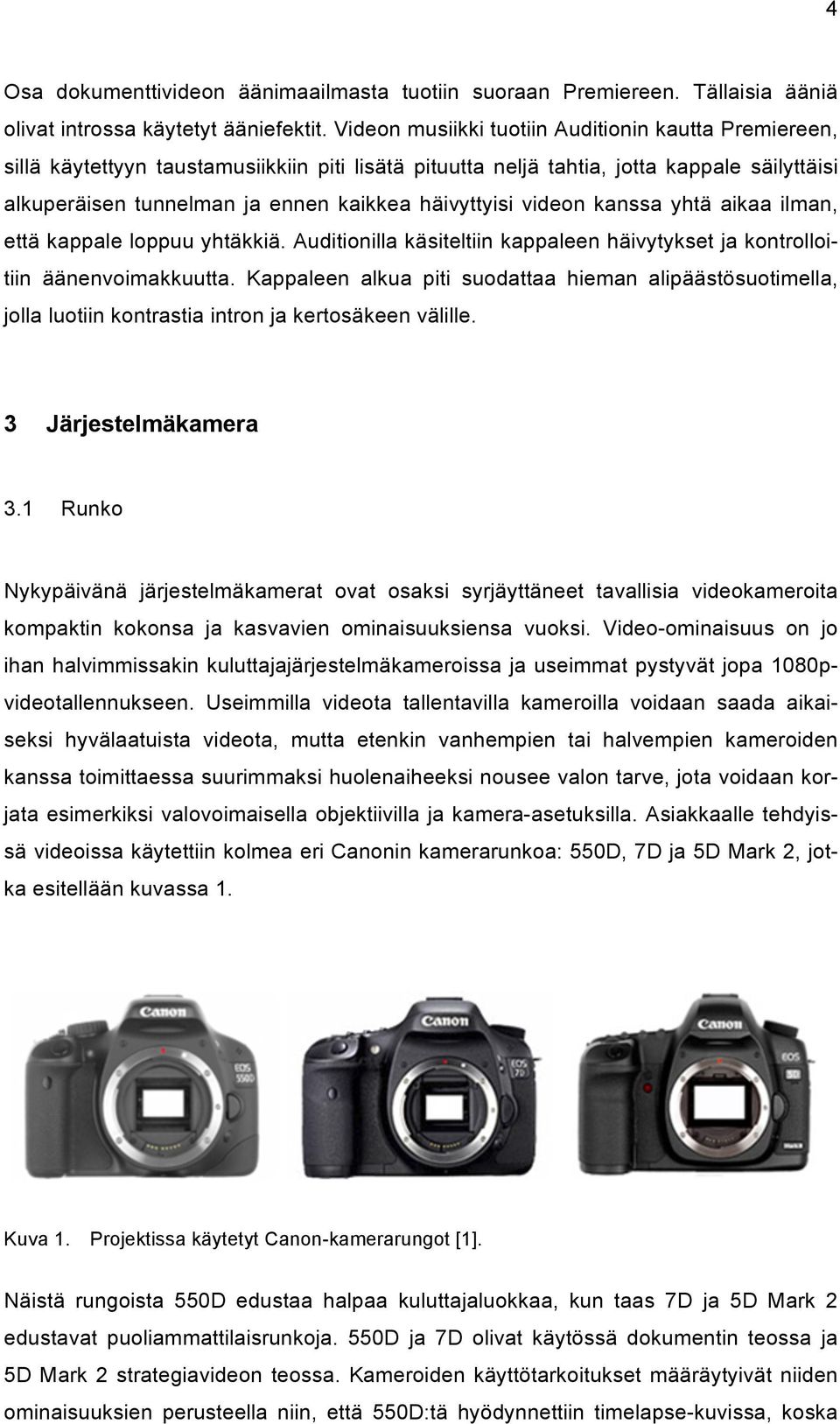 4

Osa dokumenttivideon äänimaailmasta tuotiin suoraan Premiereen. Tällaisia ääniä olivat introssa käytetyt ääniefektit. Videon musiikki tuotiin Auditionin kautta Premiereen, sillä käytettyyn taustamusiikkiin piti lisätä pituutta neljä tahtia, jotta kappale säilyttäisi alkuperäisen tunnelman ja ennen kaikkea häivyttyisi videon kanssa yhtä aikaa ilman, että kappale loppuu yhtäkkiä. Auditionilla käsiteltiin kappaleen häivytykset ja kontrolloitiin äänenvoimakkuutta. Kappaleen alkua piti suodattaa hieman alipäästösuotimella, jolla luotiin kontrastia intron ja kertosäkeen välille.

3 Järjestelmäkamera

3.1 Runko

Nykypäivänä järjestelmäkamerat ovat osaksi syrjäyttäneet tavallisia videokameroita kompaktin kokonsa ja kasvavien ominaisuuksiensa vuoksi. Video-ominaisuus on jo ihan halvimmissakin kuluttajajärjestelmäkameroissa ja useimmat pystyvät jopa 1080p-videotallennukseen. Useimmilla videota tallentavilla kameroilla voidaan saada aikaiseksi hyvälaatuista videota, mutta etenkin vanhempien tai halvempien kameroiden kanssa toimittaessa suurimmaksi huolenaiheeksi nousee valon tarve, jota voidaan korjata esimerkiksi valovoimaisella objektiivilla ja kamera-asetuksilla. Asiakkaalle tehdyissä videoissa käytettiin kolmea eri Canonin kamerarunkoa: 550D, 7D ja 5D Mark 2, jotka esitellään kuvassa 1.

Canon EOS 550D Canon EOS 7D Canon EOS 5D Mark II

Kuva 1. Projektissa käytetyt Canon-kamerarungot [1].

Näistä rungoista 550D edustaa halpaa kuluttajaluokkaa, kun taas 7D ja 5D Mark 2 edustavat puoliammattilaisrunkoja. 550D ja 7D olivat käytössä dokumentin teossa ja 5D Mark 2 strategiavideon teossa. Kameroiden käyttötarkoitukset määräytyivät niiden ominaisuuksien perusteella niin, että 550D:tä hyödynnettiin timelapse-kuvissa, koska